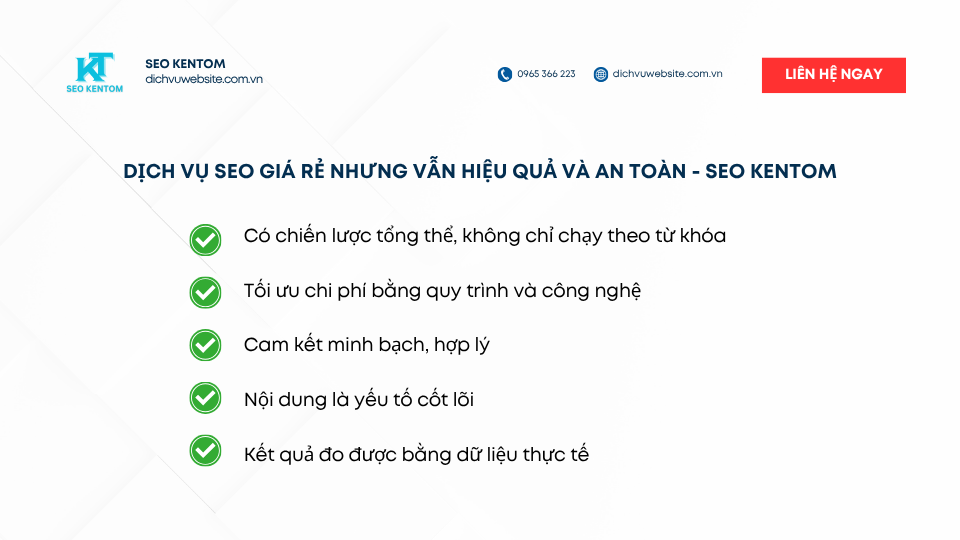 KT
SEO KENTOM

SEO KENTOM
dichvuwebsite.com.vn

0965 366 223

dichvuwebsite.com.vn

LIÊN HỆ NGAY

DỊCH VỤ SEO GIÁ RẺ NHƯNG VẪN HIỆU QUẢ VÀ AN TOÀN - SEO KENTOM

Có chiến lược tổng thể, không chỉ chạy theo từ khóa

Tối ưu chi phí bằng quy trình và công nghệ

Cam kết minh bạch, hợp lý

Nội dung là yếu tố cốt lõi

Kết quả đo được bằng dữ liệu thực tế